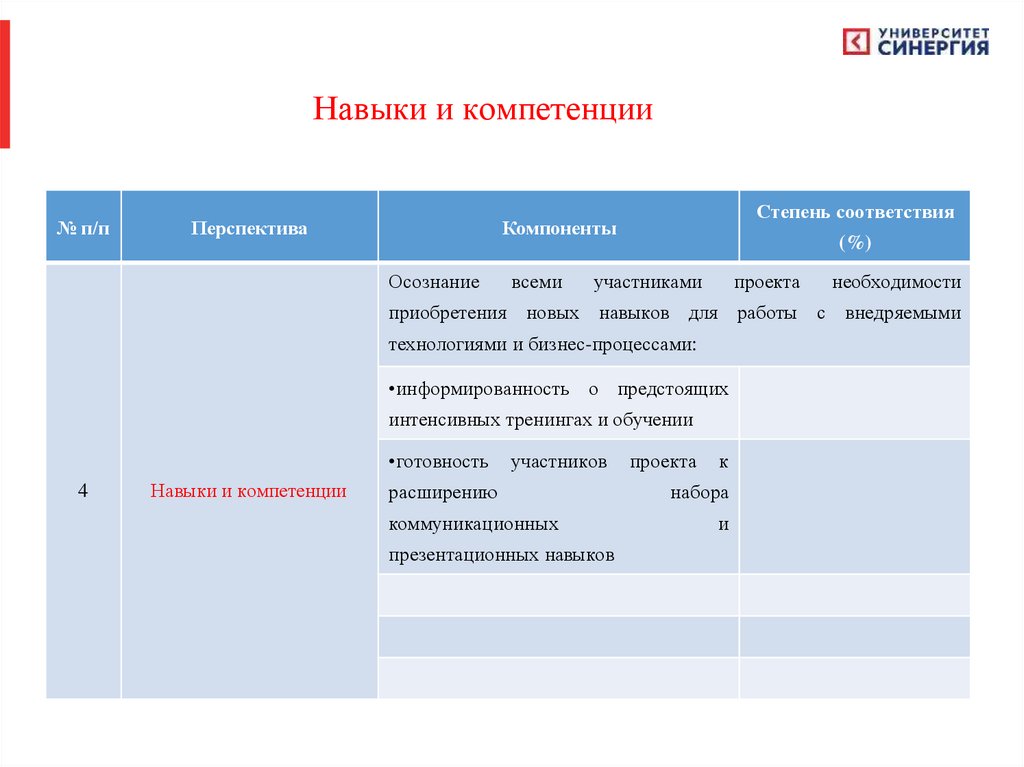 УНИВЕРСИТЕТ СИНЕРГИЯ

Навыки и компетенции

| № п/п | Перспектива | Компоненты | Степень соответствия (%) |
|---|---|---|---|
| 4 | Навыки и компетенции | Осознание всеми участниками проекта необходимости приобретения новых навыков для работы с внедряемыми технологиями и бизнес-процессами: | |
| | | •информированность о предстоящих интенсивных тренингах и обучении | |
| | | •готовность участников проекта к расширению набора коммуникационных и презентационных навыков | |
| | | | |
| | | | |
| | | | |